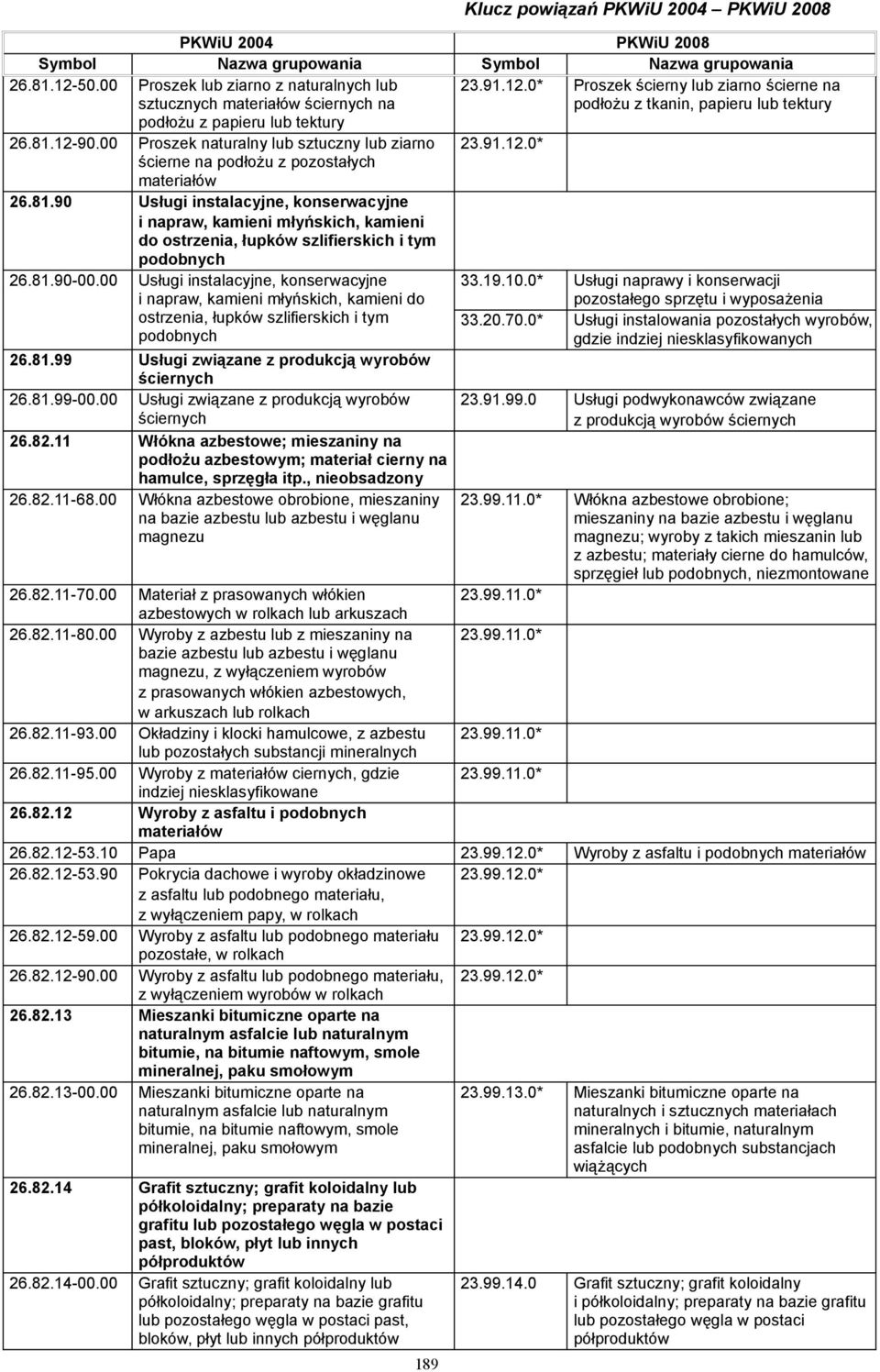 Klucz powiązań PKWiU 2004 – PKWiU 2008

| PKWiU 2004 | | PKWiU 2008 | |
|---|---|---|---|
| Symbol | Nazwa grupowania | Symbol | Nazwa grupowania |
| 26.81.12-50.00 | Proszek lub ziarno z naturalnych lub sztucznych materiałów ściernych na podłożu z papieru lub tektury | 23.91.12.0* | Proszek ścierny lub ziarno ścierne na podłożu z tkanin, papieru lub tektury |
| 26.81.12-90.00 | Proszek naturalny lub sztuczny lub ziarno ścierne na podłożu z pozostałych materiałów | 23.91.12.0* | |
| 26.81.90 | Usługi instalacyjne, konserwacyjne i napraw, kamieni młyńskich, kamieni do ostrzenia, łupków szlifierskich i tym podobnych | | |
| 26.81.90-00.00 | Usługi instalacyjne, konserwacyjne i napraw, kamieni młyńskich, kamieni do ostrzenia, łupków szlifierskich i tym podobnych | 33.19.10.0* | Usługi naprawy i konserwacji pozostałego sprzętu i wyposażenia |
| | | 33.20.70.0* | Usługi instalowania pozostałych wyrobów, gdzie indziej niesklasyfikowanych |
| 26.81.99 | Usługi związane z produkcją wyrobów ściernych | | |
| 26.81.99-00.00 | Usługi związane z produkcją wyrobów ściernych | 23.91.99.0 | Usługi podwykonawców związane z produkcją wyrobów ściernych |
| 26.82.11 | Włókna azbestowe; mieszaniny na podłożu azbestowym; materiał cierny na hamulce, sprzęgła itp., nieobsadzony | | |
| 26.82.11-68.00 | Włókna azbestowe obrobione, mieszaniny na bazie azbestu lub azbestu i węglanu magnezu | 23.99.11.0* | Włókna azbestowe obrobione; mieszaniny na bazie azbestu i węglanu magnezu; wyroby z takich mieszanin lub z azbestu; materiały cierne do hamulców, sprzęgieł lub podobnych, niezmontowane |
| 26.82.11-70.00 | Materiał z prasowanych włókien azbestowych w rolkach lub arkuszach | 23.99.11.0* | |
| 26.82.11-80.00 | Wyroby z azbestu lub z mieszaniny na bazie azbestu lub azbestu i węglanu magnezu, z wyłączeniem wyrobów z prasowanych włókien azbestowych, w arkuszach lub rolkach | 23.99.11.0* | |
| 26.82.11-93.00 | Okładziny i klocki hamulcowe, z azbestu lub pozostałych substancji mineralnych | 23.99.11.0* | |
| 26.82.11-95.00 | Wyroby z materiałów ciernych, gdzie indziej niesklasyfikowane | 23.99.11.0* | |
| 26.82.12 | Wyroby z asfaltu i podobnych materiałów | | |
| 26.82.12-53.10 | Papa | 23.99.12.0* | Wyroby z asfaltu i podobnych materiałów |
| 26.82.12-53.90 | Pokrycia dachowe i wyroby okładzinowe z asfaltu lub podobnego materiału, z wyłączeniem papy, w rolkach | 23.99.12.0* | |
| 26.82.12-59.00 | Wyroby z asfaltu lub podobnego materiału pozostałe, w rolkach | 23.99.12.0* | |
| 26.82.12-90.00 | Wyroby z asfaltu lub podobnego materiału, z wyłączeniem wyrobów w rolkach | 23.99.12.0* | |
| 26.82.13 | Mieszanki bitumiczne oparte na naturalnym asfalcie lub naturalnym bitumie, na bitumie naftowym, smole mineralnej, paku smołowym | | |
| 26.82.13-00.00 | Mieszanki bitumiczne oparte na naturalnym asfalcie lub naturalnym bitumie, na bitumie naftowym, smole mineralnej, paku smołowym | 23.99.13.0* | Mieszanki bitumiczne oparte na naturalnych i sztucznych materiałach mineralnych i bitumie, naturalnym asfalcie lub podobnych substancjach wiążących |
| 26.82.14 | Grafit sztuczny; grafit koloidalny lub półkoloidalny; preparaty na bazie grafitu lub pozostałego węgla w postaci past, bloków, płyt lub innych półproduktów | | |
| 26.82.14-00.00 | Grafit sztuczny; grafit koloidalny lub półkoloidalny; preparaty na bazie grafitu lub pozostałego węgla w postaci past, bloków, płyt lub innych półproduktów | 23.99.14.0 | Grafit sztuczny; grafit koloidalny i półkoloidalny; preparaty na bazie grafitu lub pozostałego węgla w postaci półproduktów |

189